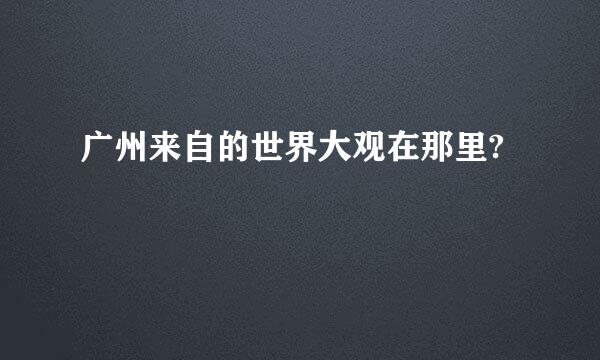 广州来自的世界大观在那里?